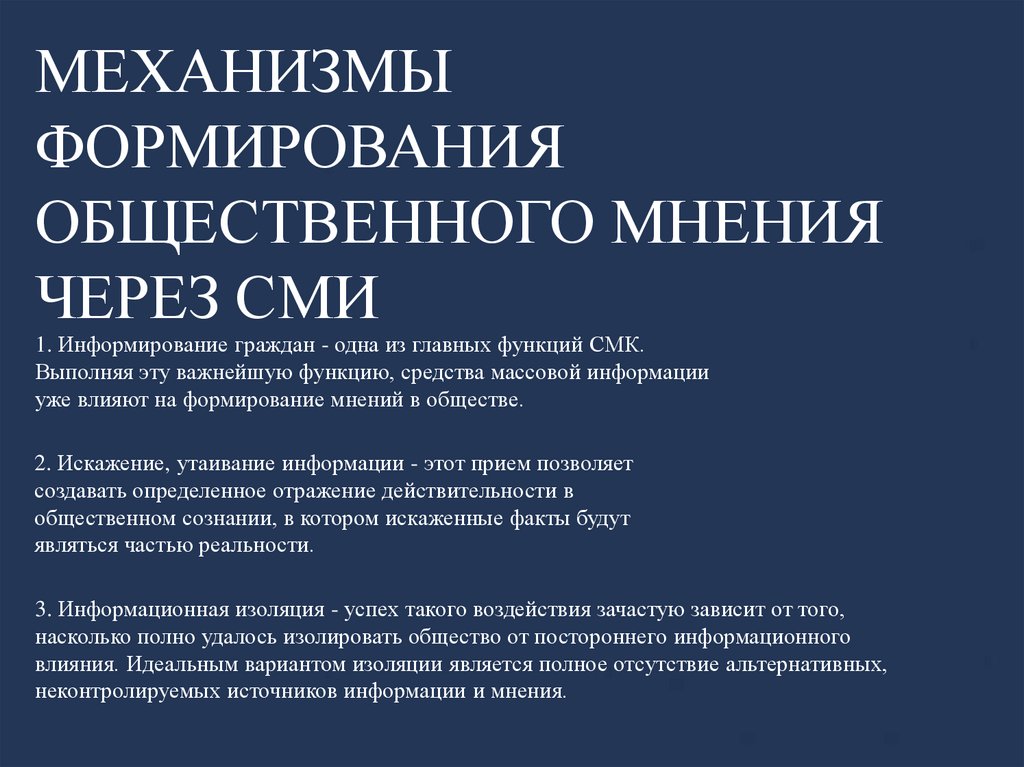 МЕХАНИЗМЫ ФОРМИРОВАНИЯ ОБЩЕСТВЕННОГО МНЕНИЯ ЧЕРЕЗ СМИ

1. Информирование граждан - одна из главных функций СМК. Выполняя эту важнейшую функцию, средства массовой информации уже влияют на формирование мнений в обществе.

2. Искажение, утаивание информации - этот прием позволяет создавать определенное отражение действительности в общественном сознании, в котором искаженные факты будут являться частью реальности.

3. Информационная изоляция - успех такого воздействия зачастую зависит от того, насколько полно удалось изолировать общество от постороннего информационного влияния. Идеальным вариантом изоляции является полное отсутствие альтернативных, неконтролируемых источников информации и мнения.